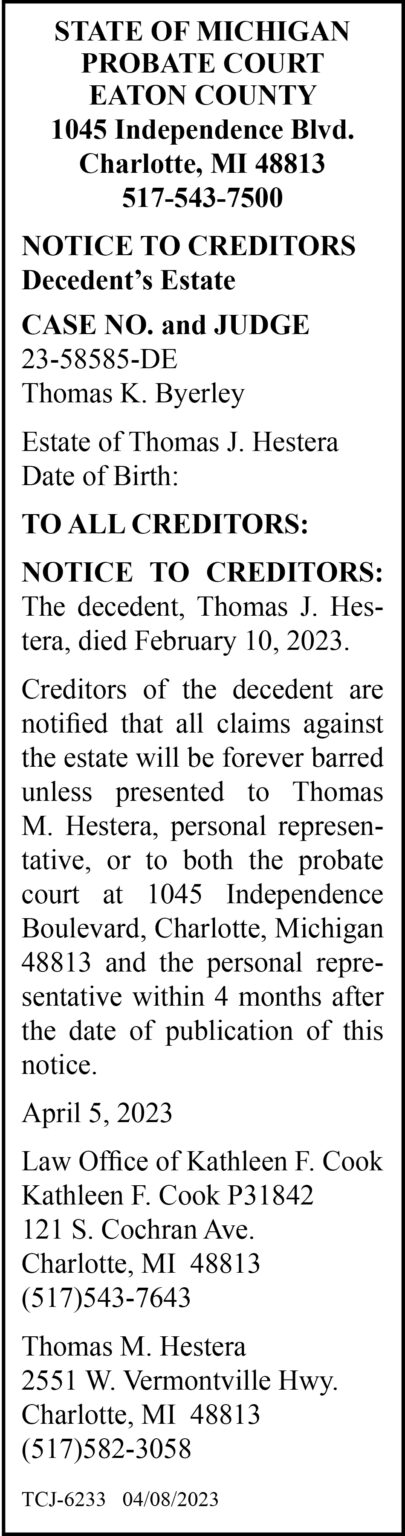 STATE OF MICHIGAN
PROBATE COURT
EATON COUNTY
1045 Independence Blvd.
Charlotte, MI 48813
517-543-7500

NOTICE TO CREDITORS
Decedent's Estate

CASE NO. and JUDGE
23-58585-DE
Thomas K. Byerley

Estate of Thomas J. Hestera
Date of Birth:

TO ALL CREDITORS:

NOTICE TO CREDITORS: The decedent, Thomas J. Hestera, died February 10, 2023.

Creditors of the decedent are notified that all claims against the estate will be forever barred unless presented to Thomas M. Hestera, personal representative, or to both the probate court at 1045 Independence Boulevard, Charlotte, Michigan 48813 and the personal representative within 4 months after the date of publication of this notice.

April 5, 2023

Law Office of Kathleen F. Cook
Kathleen F. Cook P31842
121 S. Cochran Ave.
Charlotte, MI 48813
(517)543-7643

Thomas M. Hestera
2551 W. Vermontville Hwy.
Charlotte, MI 48813
(517)582-3058

TCJ-6233 04/08/2023